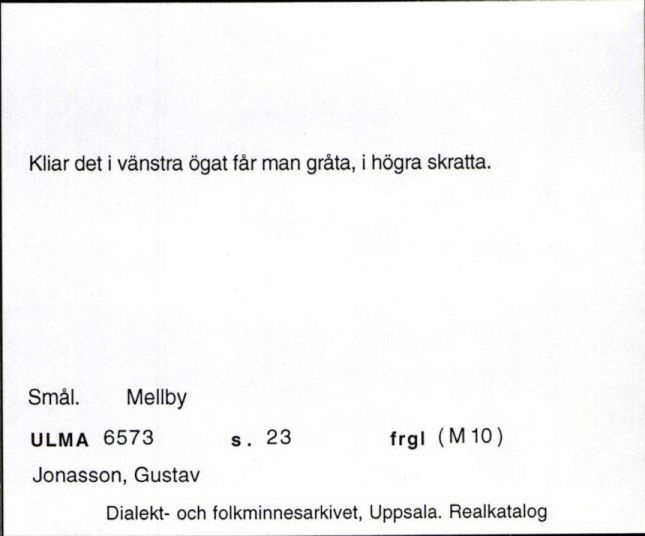 Kliar det i vänstra ögat får man gråta, i högra skratta.

Smål. Mellby

ULMA 6573 s. 23 frgl (M 10)

Jonasson, Gustav

Dialekt- och folkminnesarkivet, Uppsala. Realkatalog